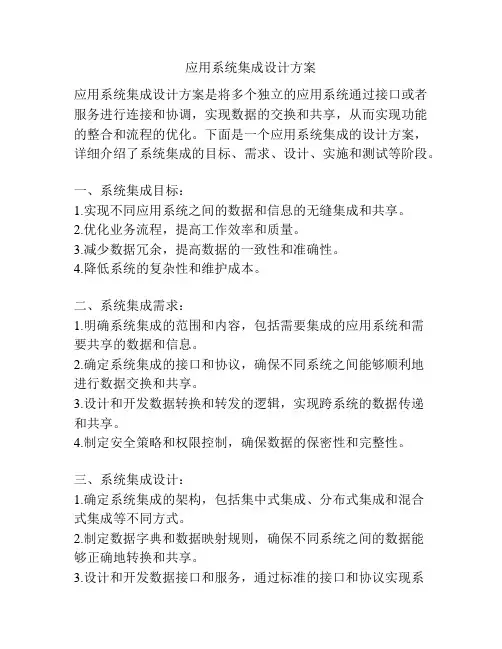 应用系统集成设计方案

应用系统集成设计方案是将多个独立的应用系统通过接口或者服务进行连接和协调，实现数据的交换和共享，从而实现功能的整合和流程的优化。下面是一个应用系统集成的设计方案，详细介绍了系统集成的目标、需求、设计、实施和测试等阶段。

一、系统集成目标：
1.实现不同应用系统之间的数据和信息的无缝集成和共享。
2.优化业务流程，提高工作效率和质量。
3.减少数据冗余，提高数据的一致性和准确性。
4.降低系统的复杂性和维护成本。

二、系统集成需求：
1.明确系统集成的范围和内容，包括需要集成的应用系统和需要共享的数据和信息。
2.确定系统集成的接口和协议，确保不同系统之间能够顺利地进行数据交换和共享。
3.设计和开发数据转换和转发的逻辑，实现跨系统的数据传递和共享。
4.制定安全策略和权限控制，确保数据的保密性和完整性。

三、系统集成设计：
1.确定系统集成的架构，包括集中式集成、分布式集成和混合式集成等不同方式。
2.制定数据字典和数据映射规则，确保不同系统之间的数据能够正确地转换和共享。
3.设计和开发数据接口和服务，通过标准的接口和协议实现系